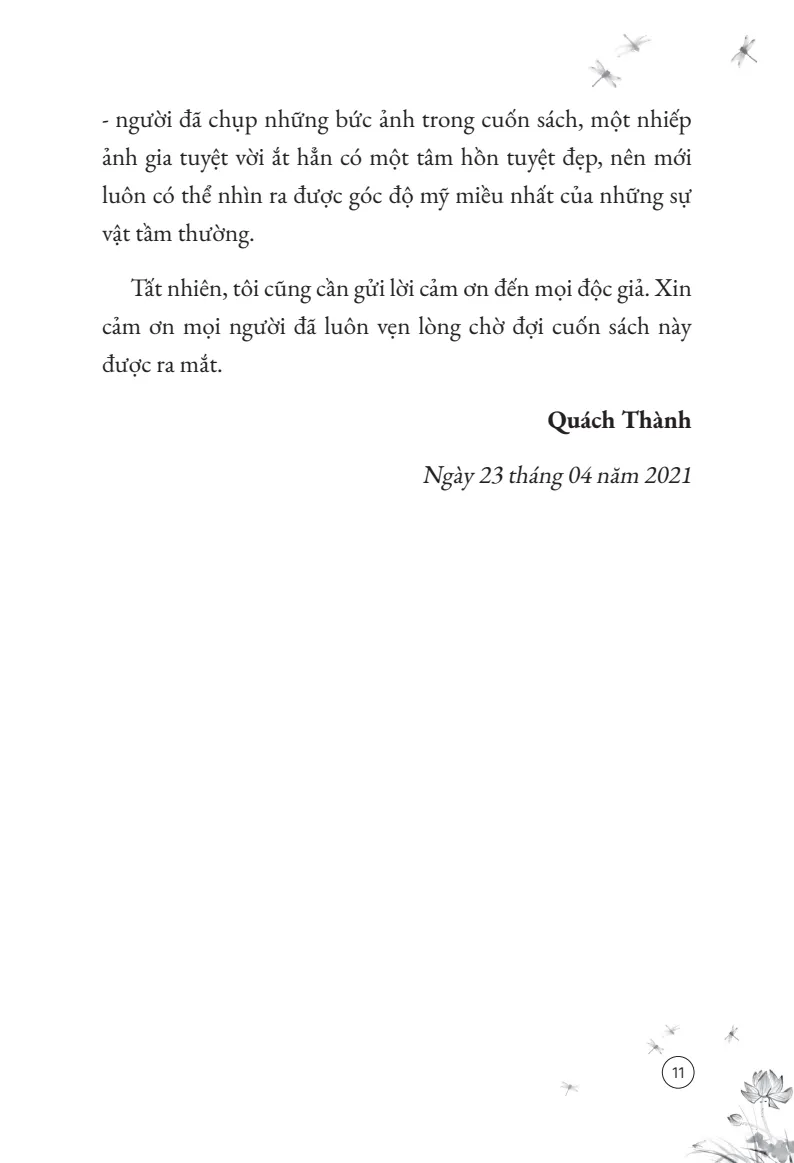 - người đã chụp những bức ảnh trong cuốn sách, một nhiếp ảnh gia tuyệt vời ắt hẳn có một tâm hồn tuyệt đẹp, nên mới luôn có thể nhìn ra được góc độ mỹ miều nhất của những sự vật tầm thường.

Tất nhiên, tôi cũng cần gửi lời cảm ơn đến mọi độc giả. Xin cảm ơn mọi người đã luôn vẹn lòng chờ đợi cuốn sách này được ra mắt.

Quách Thành

Ngày 23 tháng 04 năm 2021

11